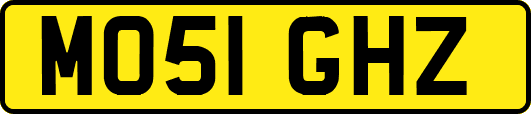 MO51 GHZ